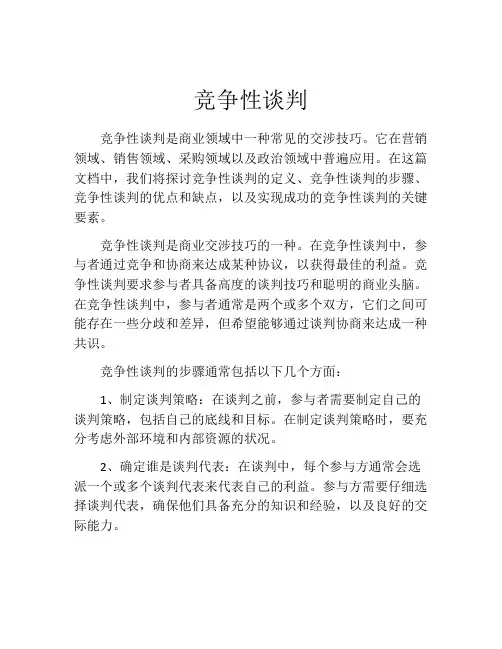 竞争性谈判

竞争性谈判是商业领域中一种常见的交涉技巧。它在营销领域、销售领域、采购领域以及政治领域中普遍应用。在这篇文档中，我们将探讨竞争性谈判的定义、竞争性谈判的步骤、竞争性谈判的优点和缺点，以及实现成功的竞争性谈判的关键要素。

竞争性谈判是商业交涉技巧的一种。在竞争性谈判中，参与者通过竞争和协商来达成某种协议，以获得最佳的利益。竞争性谈判要求参与者具备高度的谈判技巧和聪明的商业头脑。在竞争性谈判中，参与者通常是两个或多个双方，它们之间可能存在一些分歧和差异，但希望能够通过谈判协商来达成一种共识。

竞争性谈判的步骤通常包括以下几个方面：

1、制定谈判策略：在谈判之前，参与者需要制定自己的谈判策略，包括自己的底线和目标。在制定谈判策略时，要充分考虑外部环境和内部资源的状况。

2、确定谁是谈判代表：在谈判中，每个参与方通常会选派一个或多个谈判代表来代表自己的利益。参与方需要仔细选择谈判代表，确保他们具备充分的知识和经验，以及良好的交际能力。